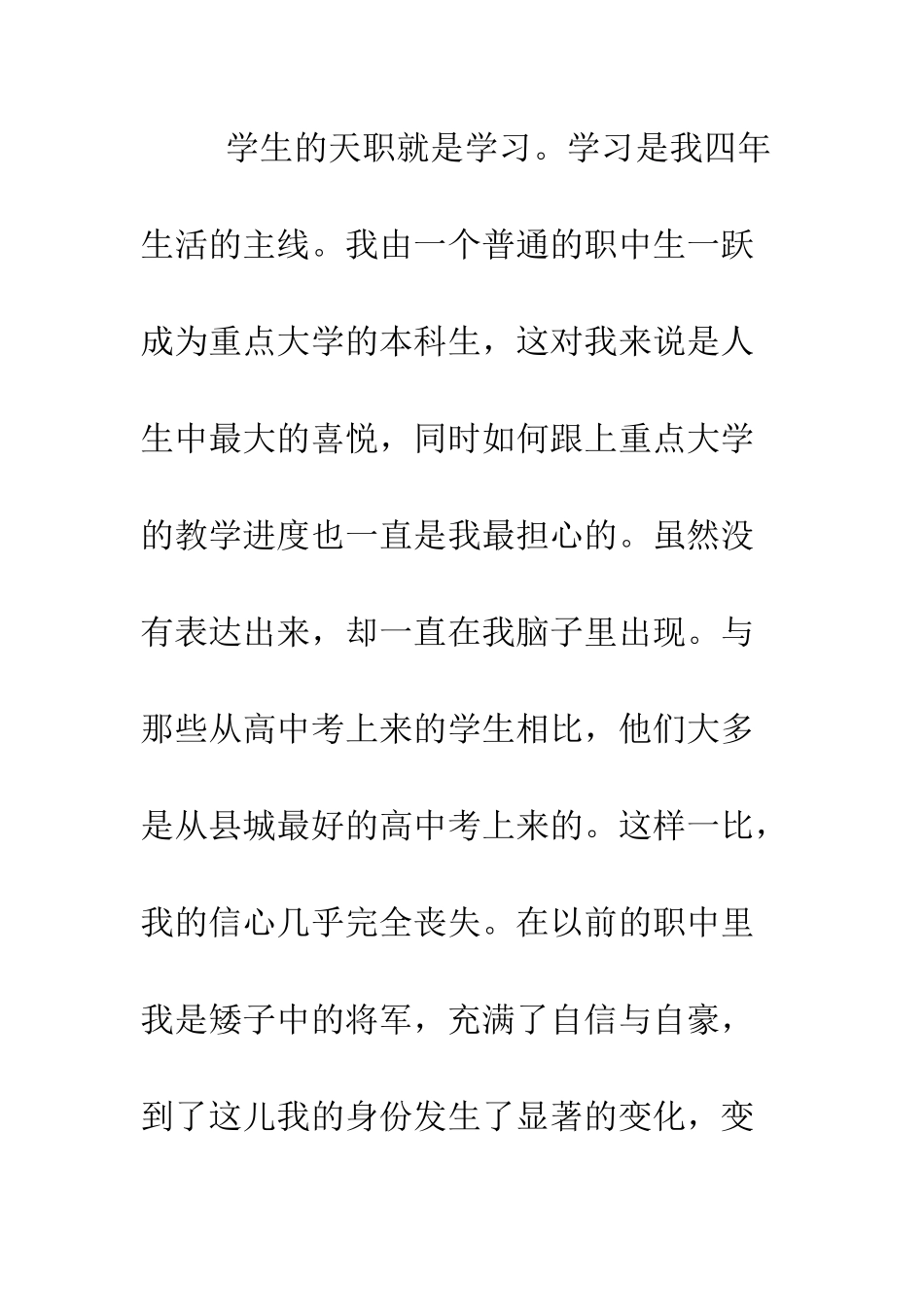 学生的天职就是学习。学习是我四年生活的主线。我由一个普通的职中生一跃成为重点大学的本科生，这对我来说是人生中最大的喜悦，同时如何跟上重点大学的教学进度也一直是我最担心的。虽然没有表达出来，却一直在我脑子里出现。与那些从高中考上来的学生相比，他们大多是从县城最好的高中考上来的。这样一比，我的信心几乎完全丧失。在以前的职中里我是矮子中的将军，充满了自信与自豪，到了这儿我的身份发生了显著的变化，变